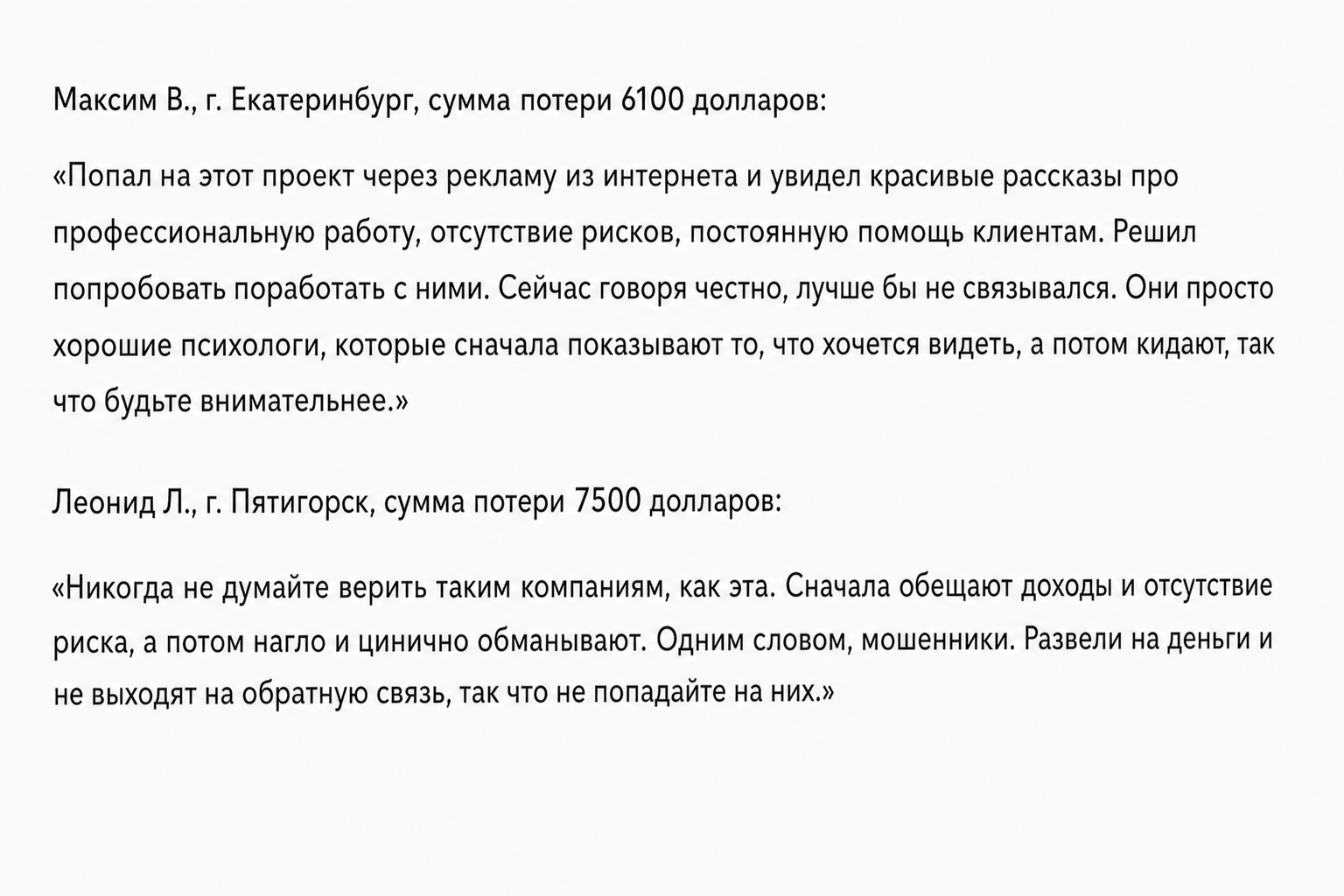 Максим В., г. Екатеринбург, сумма потери 6100 долларов:

«Попал на этот проект через рекламу из интернета и увидел красивые рассказы про профессиональную работу, отсутствие рисков, постоянную помощь клиентам. Решил попробовать поработать с ними. Сейчас говоря честно, лучше бы не связывался. Они просто хорошие психологи, которые сначала показывают то, что хочется видеть, а потом кидают, так что будьте внимательнее.»

Леонид Л., г. Пятигорск, сумма потери 7500 долларов:

«Никогда не думайте верить таким компаниям, как эта. Сначала обещают доходы и отсутствие риска, а потом нагло и цинично обманывают. Одним словом, мошенники. Развели на деньги и не выходят на обратную связь, так что не попадайте на них.»